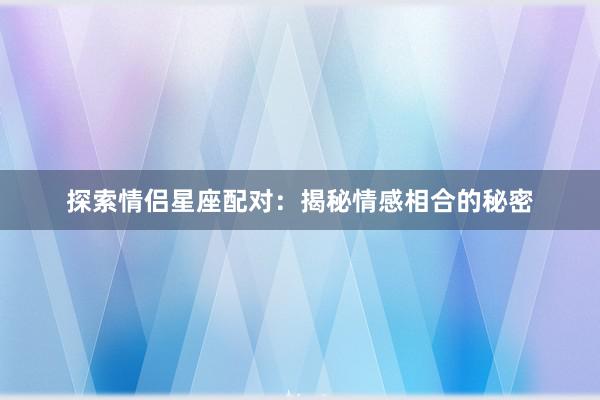 探索情侣星座配对：揭秘情感相合的秘密